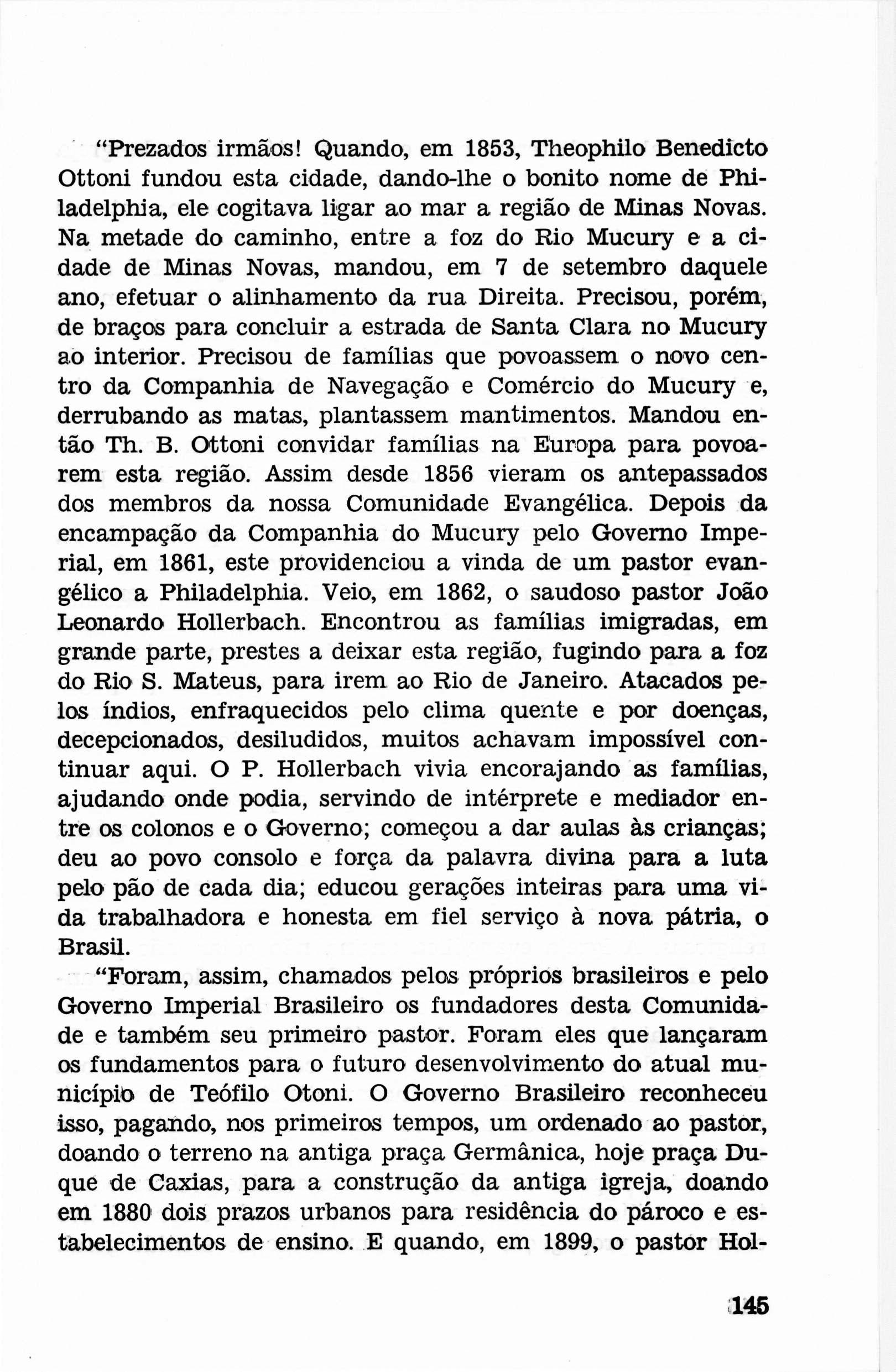 "Prezados irmãos! Quando, em 1853, Theophilo Benedicto Ottoni fundou esta cidade, dando-lhe o bonito nome de Philadelphia, ele cogitava ligar ao mar a região de Minas Novas. Na metade do caminho, entre a foz do Rio Mucury e a cidade de Minas Novas, mandou, em 7 de setembro daquele ano, efetuar o alinhamento da rua Direita. Precisou, porém, de braços para concluir a estrada de Santa Clara no Mucury ao interior. Precisou de famílias que povoassem o novo centro da Companhia de Navegação e Comércio do Mucury e, derrubando as matas, plantassem mantimentos. Mandou então Th. B. Ottoni convidar famílias na Europa para povoarem esta região. Assim desde 1856 vieram os antepassados dos membros da nossa Comunidade Evangélica. Depois da encampação da Companhia do Mucury pelo Governo Imperial, em 1861, este providenciou a vinda de um pastor evangélico a Philadelphia. Veio, em 1862, o saudoso pastor João Leonardo Hollerbach. Encontrou as famílias imigradas, em grande parte, prestes a deixar esta região, fugindo para a foz do Rio S. Mateus, para irem ao Rio de Janeiro. Atacados pelos índios, enfraquecidos pelo clima quente e por doenças, decepcionados, desiludidos, muitos achavam impossível continuar aqui. O P. Hollerbach vivia encorajando as famílias, ajudando onde podia, servindo de intérprete e mediador entre os colonos e o Governo; começou a dar aulas às crianças; deu ao povo consolo e força da palavra divina para a luta pelo pão de cada dia; educou gerações inteiras para uma vida trabalhadora e honesta em fiel serviço à nova pátria, o Brasil.

"Foram, assim, chamados pelos próprios brasileiros e pelo Governo Imperial Brasileiro os fundadores desta Comunidade e também seu primeiro pastor. Foram eles que lançaram os fundamentos para o futuro desenvolvimento do atual município de Teófilo Otoni. O Governo Brasileiro reconheceu isso, pagando, nos primeiros tempos, um ordenado ao pastor, doando o terreno na antiga praça Germânica, hoje praça Duque de Caxias, para a construção da antiga igreja, doando em 1880 dois prazos urbanos para residência do pároco e estabelecimentos de ensino. E quando, em 1899, o pastor Hol-

145